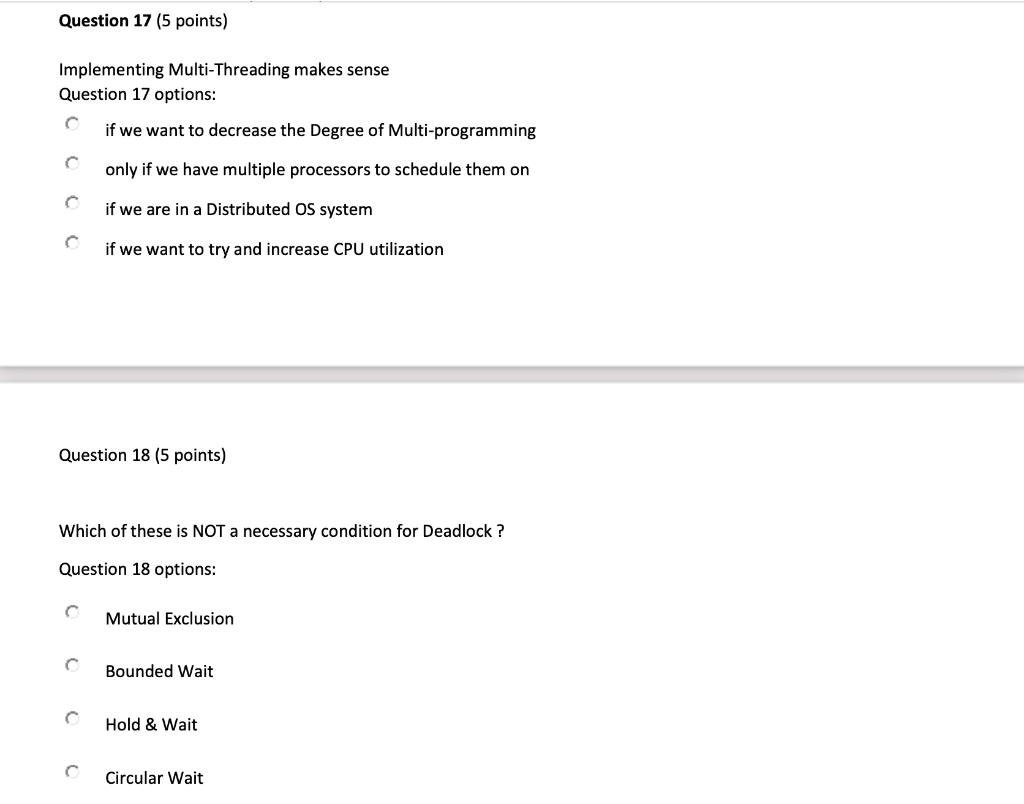 Question 17 (5 points)

Implementing Multi-Threading makes sense
Question 17 options:

if we want to decrease the Degree of Multi-programming

only if we have multiple processors to schedule them on

if we are in a Distributed OS system

if we want to try and increase CPU utilization

Question 18 (5 points)

Which of these is NOT a necessary condition for Deadlock ?

Question 18 options:

Mutual Exclusion

Bounded Wait

Hold & Wait

Circular Wait